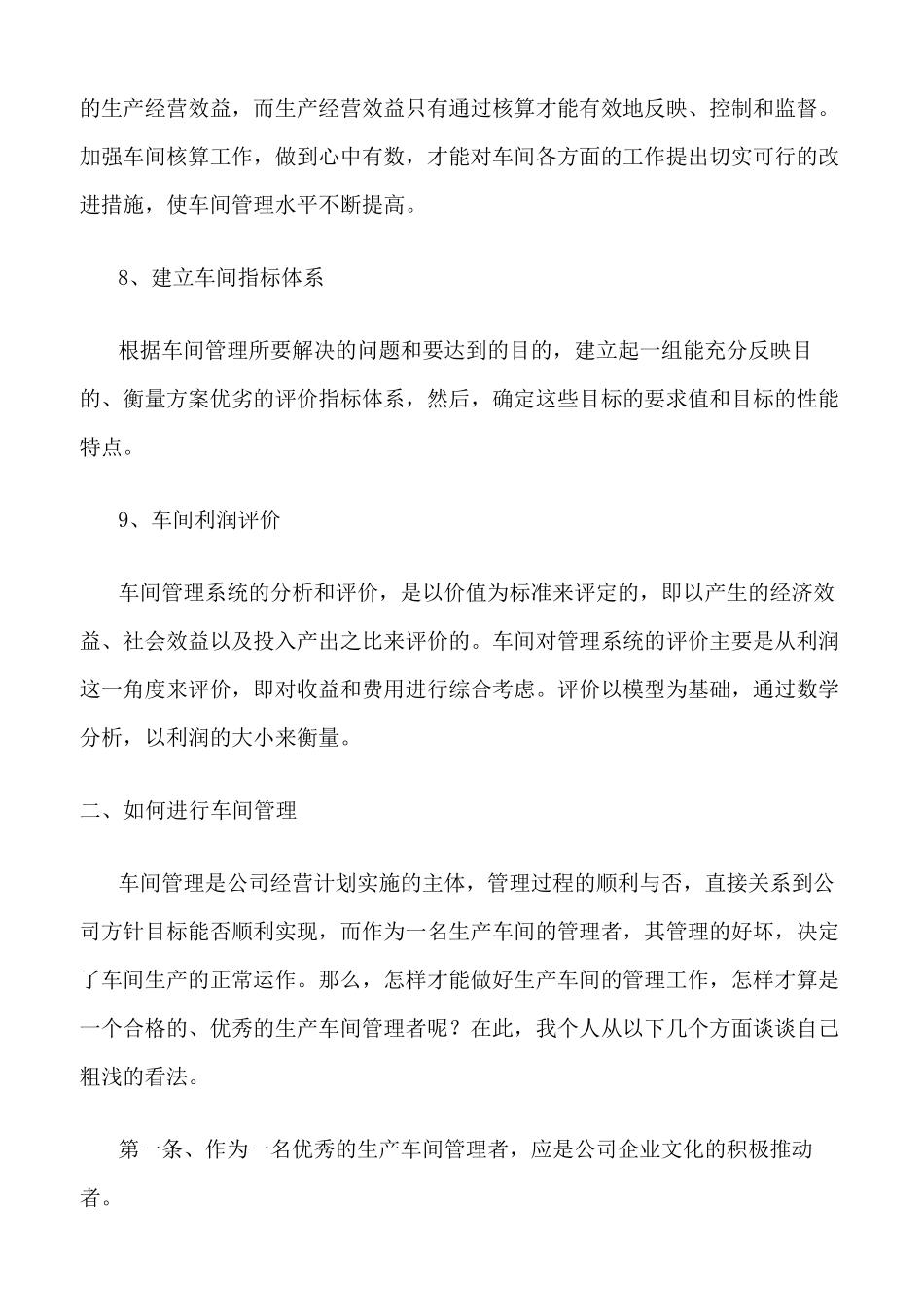 的生产经营效益，而生产经营效益只有通过核算才能有效地反映、控制和监督。加强车间核算工作，做到心中有数，才能对车间各方面的工作提出切实可行的改进措施，使车间管理水平不断提高。

8、建立车间指标体系

根据车间管理所要解决的问题和要达到的目的，建立起一组能充分反映目的、衡量方案优劣的评价指标体系，然后，确定这些目标的要求值和目标的性能特点。

9、车间利润评价

车间管理系统的分析和评价，是以价值为标准来评定的，即以产生的经济效益、社会效益以及投入产出之比来评价的。车间对管理系统的评价主要是从利润这一角度来评价，即对收益和费用进行综合考虑。评价以模型为基础，通过数学分析，以利润的大小来衡量。

二、如何进行车间管理

车间管理是公司经营计划实施的主体，管理过程的顺利与否，直接关系到公司方针目标能否顺利实现，而作为一名生产车间的管理者，其管理的好坏，决定了车间生产的正常运作。那么，怎样才能做好生产车间的管理工作，怎样才算是一个合格的、优秀的生产车间管理者呢？在此，我个人从以下几个方面谈谈自己粗浅的看法。

第一条、作为一名优秀的生产车间管理者，应是公司企业文化的积极推动者。